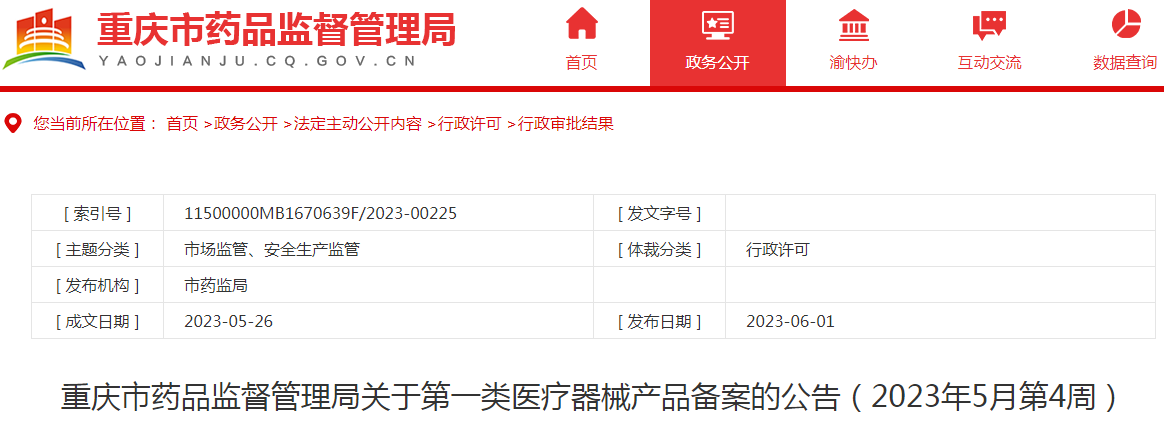 重庆市药品监督管理局
YAOJIANJU.CQ.GOV.CN

首页 政务公开 渝快办 互动交流 数据查询

您当前所在位置： 首页 >政务公开 >法定主动公开内容 >行政许可 >行政审批结果

| [ 索引号 ] | 11500000MB1670639F/2023-00225 | [ 发文字号 ] | |
|---|---|---|---|
| [ 主题分类 ] | 市场监管、安全生产监管 | [ 体裁分类 ] | 行政许可 |
| [ 发布机构 ] | 市药监局 | | |
| [ 成文日期 ] | 2023-05-26 | [ 发布日期 ] | 2023-06-01 |

重庆市药品监督管理局关于第一类医疗器械产品备案的公告（2023年5月第4周）